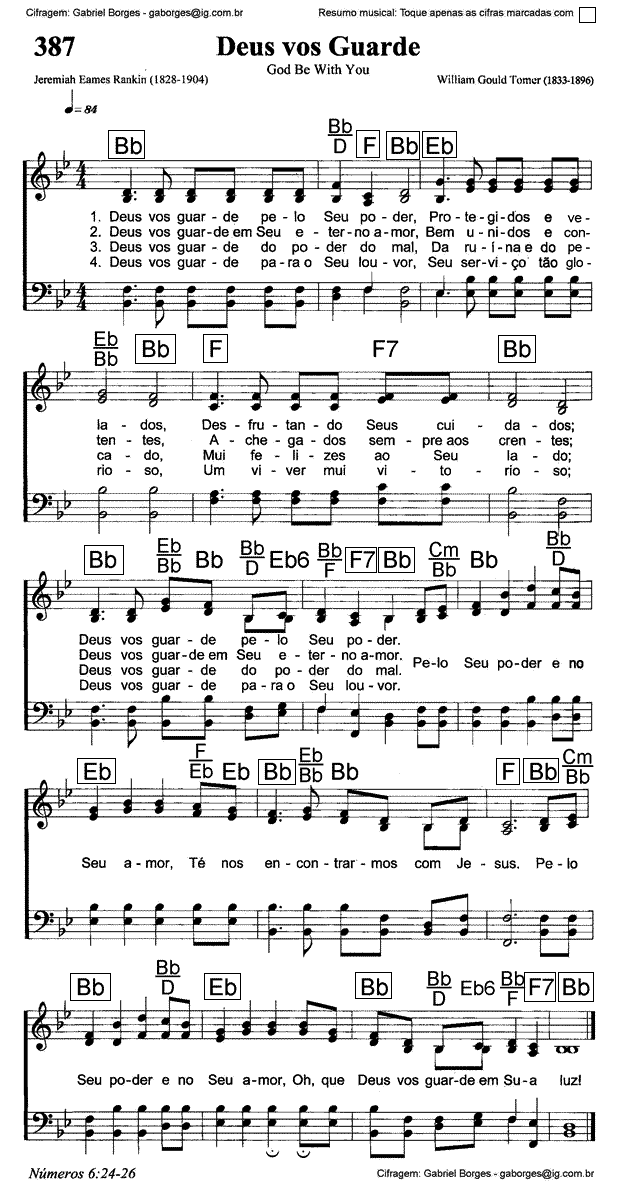 Cifragem: Gabriel Borges - gaborges@ig.com.br

Resumo musical: Toque apenas as cifras marcadas com ☐

387

Deus vos Guarde

God Be With You

Jeremiah Eames Rankin (1828-1904)

William Gould Tomer (1833-1896)

♩= 84

Bb

$\frac{Bb}{D}$ F Bb Eb

1. Deus vos guar - de pe - lo Seu po - der, Pro - te - gi - dos e ve -
2. Deus vos guar - de em Seu e - ter - no a - mor, Bem u - ni - dos e con -
3. Deus vos guar - de do po - der do mal, Da ru - í - na e do pe -
4. Deus vos guar - de pa - ra o Seu lou - vor, Seu ser - vi - ço tão glo -

$\frac{Eb}{Bb}$ Bb F F7 Bb

la - dos, Des - fru - tan - do Seus cui - da - dos;
ten - tes, A - che - ga - dos sem - pre aos cren - tes;
ca - do, Mui fe - li - zes ao Seu la - do;
rio - so, Um vi - ver mui vi - to - rio - so;

Bb $\frac{Eb}{Bb}$ Bb $\frac{Bb}{D}$ Eb6 $\frac{Bb}{F}$ F7 Bb $\frac{Cm}{Bb}$ Bb $\frac{Bb}{D}$

Deus vos guar - de pe - lo Seu po - der.
Deus vos guar - de em Seu e - ter - no a - mor.
Deus vos guar - de do po - der do mal.
Deus vos guar - de pa - ra o Seu lou - vor.
Pe - lo Seu po - der e no

Eb $\frac{F}{Eb}$ Eb Bb $\frac{Eb}{Bb}$ Bb F Bb $\frac{Cm}{Bb}$

Seu a - mor, Té nos en - con - trar - mos com Je - sus. Pe - lo

Bb $\frac{Bb}{D}$ Eb Bb $\frac{Bb}{D}$ Eb6 $\frac{Bb}{F}$ F7 Bb

Seu po - der e no Seu a - mor, Oh, que Deus vos guar - de em Su - a luz!

Números 6:24-26

Cifragem: Gabriel Borges - gaborges@ig.com.br